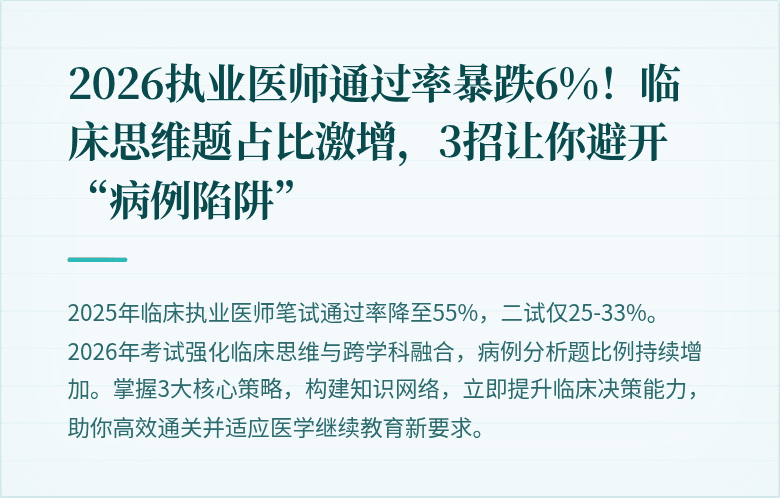 2026执业医师通过率暴跌6%！临床思维题占比激增，3招让你避开“病例陷阱”

2025年临床执业医师笔试通过率降至55%，二试仅25-33%。2026年考试强化临床思维与跨学科融合，病例分析题比例持续增加。掌握3大核心策略，构建知识网络，立即提升临床决策能力，助你高效通关并适应医学继续教育新要求。